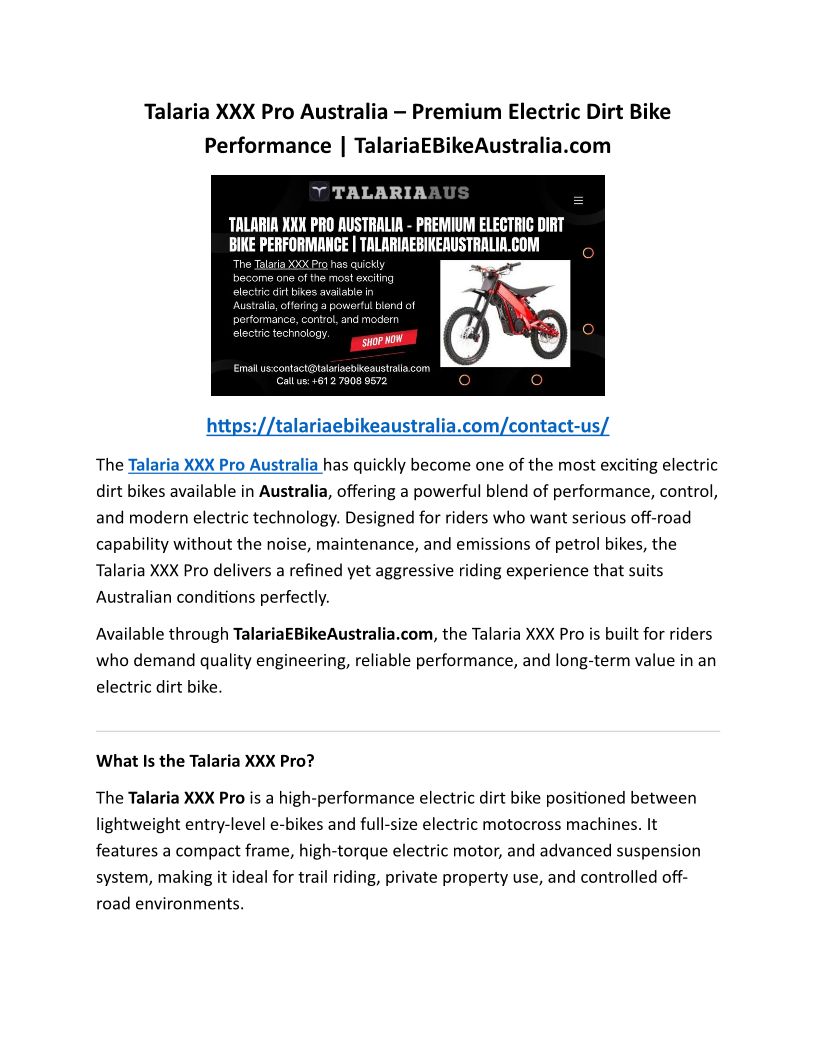 Talaria XXX Pro Australia – Premium Electric Dirt Bike Performance | TalariaEBikeAustralia.com

TALARIAAUS

TALARIA XXX PRO AUSTRALIA - PREMIUM ELECTRIC DIRT BIKE PERFORMANCE | TALARIAEBIKEAUSTRALIA.COM

The Talaria XXX Pro has quickly become one of the most exciting electric dirt bikes available in Australia, offering a powerful blend of performance, control, and modern electric technology.

SHOP NOW

Email us:contact@talariaebikeaustralia.com
Call us: +61 2 7908 9572

https://talariaebikeaustralia.com/contact-us/

The Talaria XXX Pro Australia has quickly become one of the most exciting electric dirt bikes available in Australia, offering a powerful blend of performance, control, and modern electric technology. Designed for riders who want serious off-road capability without the noise, maintenance, and emissions of petrol bikes, the Talaria XXX Pro delivers a refined yet aggressive riding experience that suits Australian conditions perfectly.

Available through TalariaEBikeAustralia.com, the Talaria XXX Pro is built for riders who demand quality engineering, reliable performance, and long-term value in an electric dirt bike.

What Is the Talaria XXX Pro?

The Talaria XXX Pro is a high-performance electric dirt bike positioned between lightweight entry-level e-bikes and full-size electric motocross machines. It features a compact frame, high-torque electric motor, and advanced suspension system, making it ideal for trail riding, private property use, and controlled off-road environments.